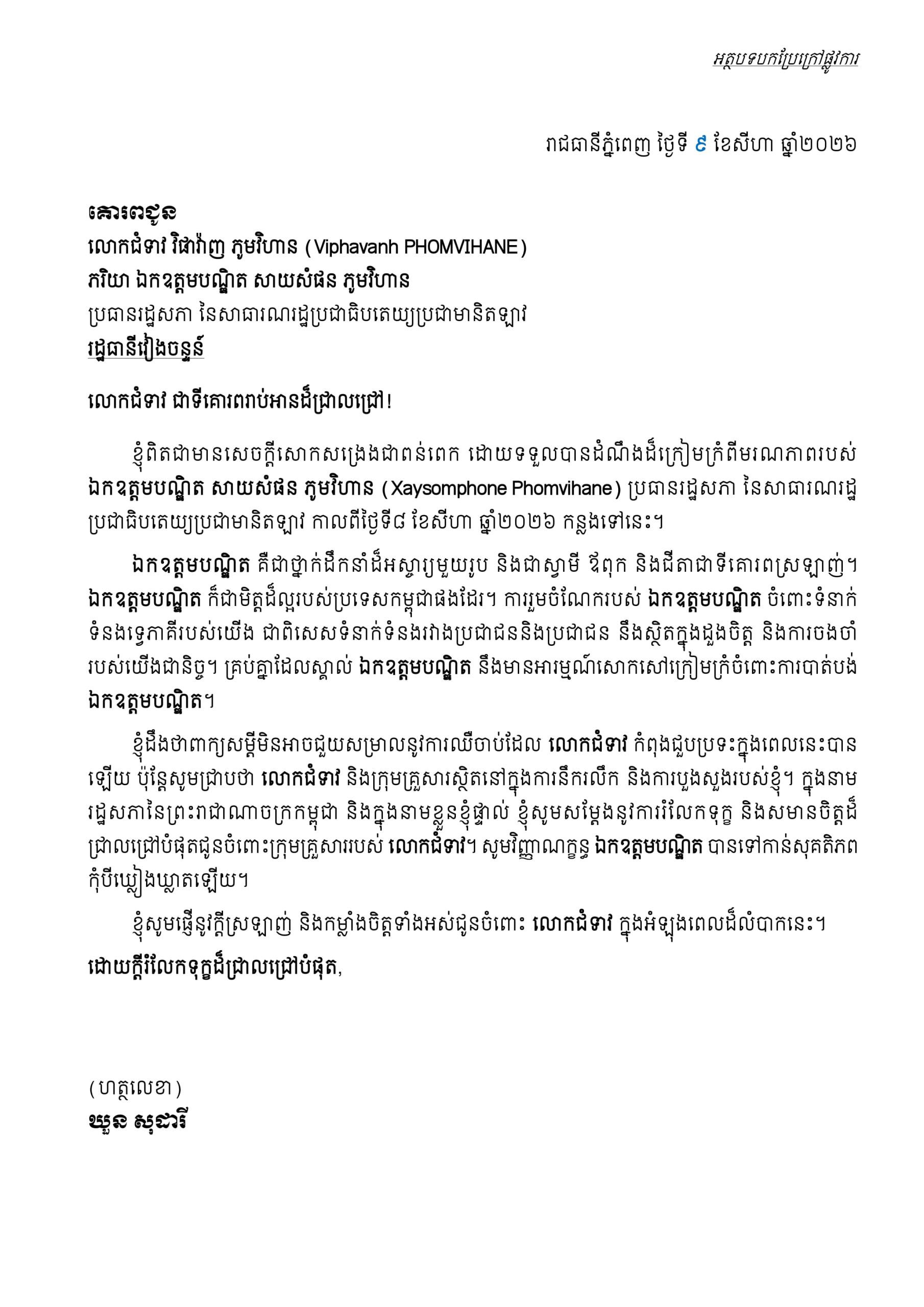 អត្ថបទបកប្រែក្រៅផ្លូវការ

រាជធានីភ្នំពេញ ថ្ងៃទី ៩ ខែសីហា ឆ្នាំ២០២៦

គោរពជូន
លោកជំទាវ វិផាវ៉ាញ ភូមវិហាន (Viphavanh PHOMVIHANE)
ភរិយា ឯកឧត្តមបណ្ឌិត សាយសំផន ភូមវិហាន
ប្រធានរដ្ឋសភា នៃសាធារណរដ្ឋប្រជាធិបតេយ្យប្រជាមានិតឡាវ
រដ្ឋធានីវៀងចន្ទន៍

លោកជំទាវ ជាទីគោរពរាប់អានដ៏ជ្រាលជ្រៅ!

ខ្ញុំពិតជាមានសេចក្តីសោកសង្រេងជាពន់ពេក ដោយទទួលបានដំណឹងដ៏ក្រៀមក្រំពីមរណភាពរបស់ ឯកឧត្តមបណ្ឌិត សាយសំផន ភូមវិហាន (Xaysomphone Phomvihane) ប្រធានរដ្ឋសភា នៃសាធារណរដ្ឋប្រជាធិបតេយ្យប្រជាមានិតឡាវ កាលពីថ្ងៃទី៨ ខែសីហា ឆ្នាំ២០២៦ កន្លងទៅនេះ។

ឯកឧត្តមបណ្ឌិត គឺជាថ្នាក់ដឹកនាំដ៏អស្ចារ្យមួយរូប និងជាស្វាមី ឪពុក និងជីតាជាទីគោរពស្រឡាញ់។ ឯកឧត្តមបណ្ឌិត ក៏ជាមិត្តដ៏ល្អរបស់ប្រទេសកម្ពុជាផងដែរ។ ការរួមចំណែករបស់ ឯកឧត្តមបណ្ឌិត ចំពោះទំនាក់ទំនងទ្វេភាគីរបស់យើង ជាពិសេសទំនាក់ទំនងរវាងប្រជាជននិងប្រជាជន នឹងស្ថិតក្នុងដួងចិត្ត និងការចងចាំរបស់យើងជានិច្ច។ គ្រប់គ្នាដែលស្គាល់ ឯកឧត្តមបណ្ឌិត នឹងមានអារម្មណ៍សោកសៅក្រៀមក្រំចំពោះការបាត់បង់ ឯកឧត្តមបណ្ឌិត។

ខ្ញុំដឹងថាពាក្យសម្តីមិនអាចជួយសម្រាលនូវការឈឺចាប់ដែល លោកជំទាវ កំពុងជួបប្រទះក្នុងពេលនេះបានឡើយ ប៉ុន្តែសូមជ្រាបថា លោកជំទាវ និងក្រុមគ្រួសារស្ថិតនៅក្នុងការនឹករលឹក និងការបួងសួងរបស់ខ្ញុំ។ ក្នុងនាមរដ្ឋសភានៃព្រះរាជាណាចក្រកម្ពុជា និងក្នុងនាមខ្លួនខ្ញុំផ្ទាល់ ខ្ញុំសូមសម្តែងនូវការរំលែកទុក្ខ និងសមានចិត្តដ៏ជ្រាលជ្រៅបំផុតជូនចំពោះក្រុមគ្រួសាររបស់ លោកជំទាវ។ សូមវិញ្ញាណក្ខន្ធ ឯកឧត្តមបណ្ឌិត បានទៅកាន់សុគតិភព កុំបីឃ្លៀងឃ្លាតឡើយ។

ខ្ញុំសូមផ្ញើនូវក្តីស្រឡាញ់ និងកម្លាំងចិត្តទាំងអស់ជូនចំពោះ លោកជំទាវ ក្នុងអំឡុងពេលដ៏លំបាកនេះ។

ដោយក្តីរំលែកទុក្ខដ៏ជ្រាលជ្រៅបំផុត,

(ហត្ថលេខា)
ឃួន សុដារី